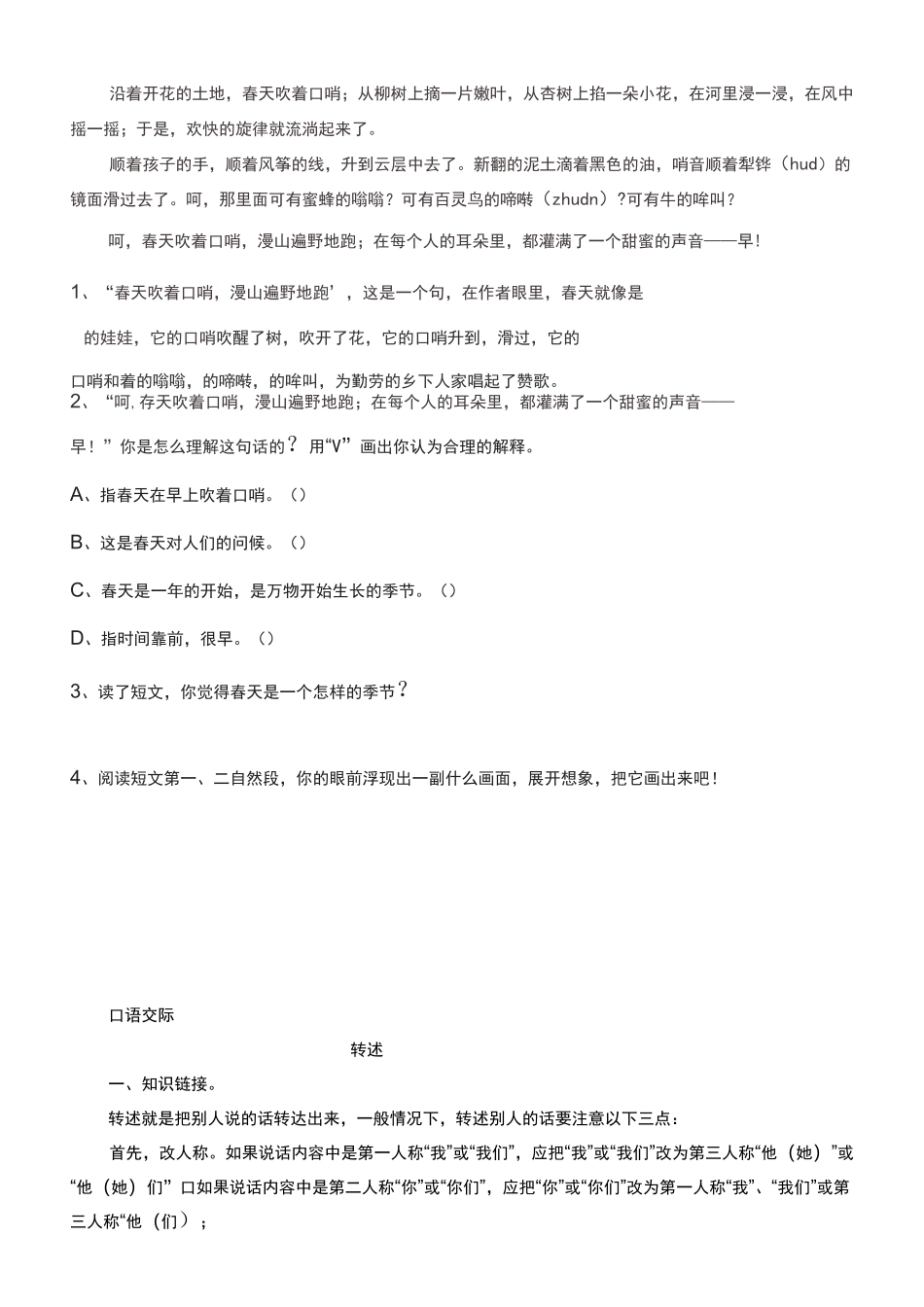 沿着开花的土地，春天吹着口哨；从柳树上摘一片嫩叶，从杏树上掐一朵小花，在河里浸一浸，在风中摇一摇；于是，欢快的旋律就流淌起来了。

顺着孩子的手，顺着风筝的线，升到云层中去了。新翻的泥土滴着黑色的油，哨音顺着犁铧（hud）的镜面滑过去了。呵，那里面可有蜜蜂的嗡嗡？可有百灵鸟的啼啭（zhudn）?可有牛的哞叫？

呵，春天吹着口哨，漫山遍野地跑；在每个人的耳朵里，都灌满了一个甜蜜的声音——早!

1、“春天吹着口哨，漫山遍野地跑’，这是一个句，在作者眼里，春天就像是

的娃娃，它的口哨吹醒了树，吹开了花，它的口哨升到，滑过，它的

口哨和着的嗡嗡，的啼啭，的哞叫，为勤劳的乡下人家唱起了赞歌。
2、“呵,存天吹着口哨，漫山遍野地跑；在每个人的耳朵里，都灌满了一个甜蜜的声音——

早！”你是怎么理解这句话的？用“V”画出你认为合理的解释。

A、指春天在早上吹着口哨。()

B、这是春天对人们的问候。()

C、春天是一年的开始，是万物开始生长的季节。()

D、指时间靠前，很早。()

3、读了短文，你觉得春天是一个怎样的季节？

4、阅读短文第一、二自然段，你的眼前浮现出一副什么画面，展开想象，把它画出来吧！

口语交际

转述

一、知识链接。

转述就是把别人说的话转达出来，一般情况下，转述别人的话要注意以下三点：

首先，改人称。如果说话内容中是第一人称“我”或“我们”，应把“我”或“我们”改为第三人称“他（她）”或“他（她）们”口如果说话内容中是第二人称“你”或“你们”，应把“你”或“你们”改为第一人称“我”、“我们”或第三人称“他（们）；